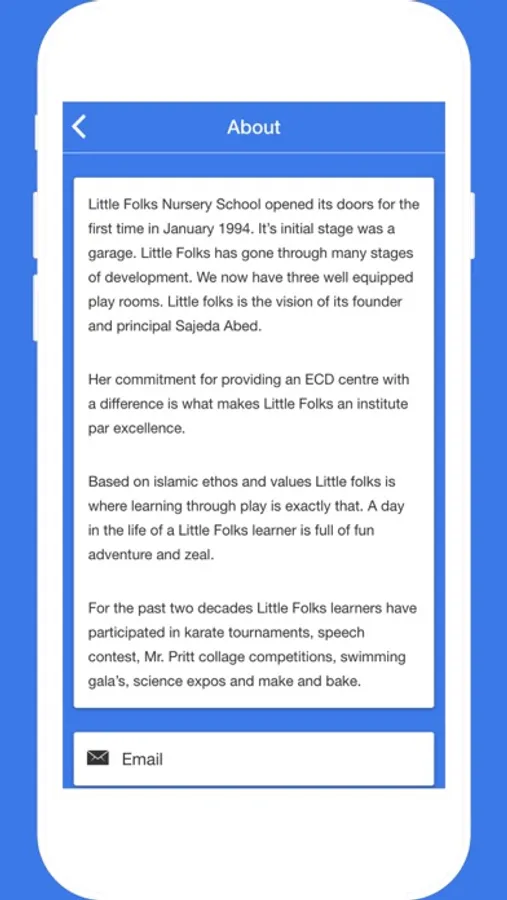 About

Little Folks Nursery School opened its doors for the first time in January 1994. It's initial stage was a garage. Little Folks has gone through many stages of development. We now have three well equipped play rooms. Little folks is the vision of its founder and principal Sajeda Abed.

Her commitment for providing an ECD centre with a difference is what makes Little Folks an institute par excellence.

Based on islamic ethos and values Little folks is where learning through play is exactly that. A day in the life of a Little Folks learner is full of fun adventure and zeal.

For the past two decades Little Folks learners have participated in karate tournaments, speech contest, Mr. Pritt collage competitions, swimming gala's, science expos and make and bake.

Email